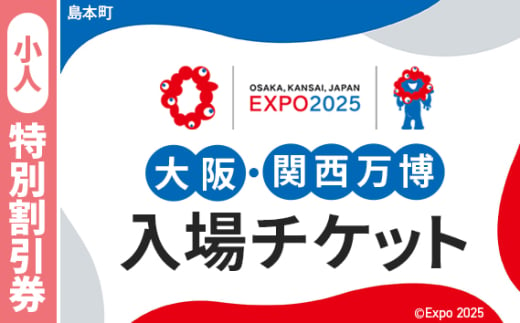 小人

特別割引券

島本町

OSAKA, KANSAI, JAPAN
EXPO2025

大阪・関西万博

入場チケット

©Expo 2025